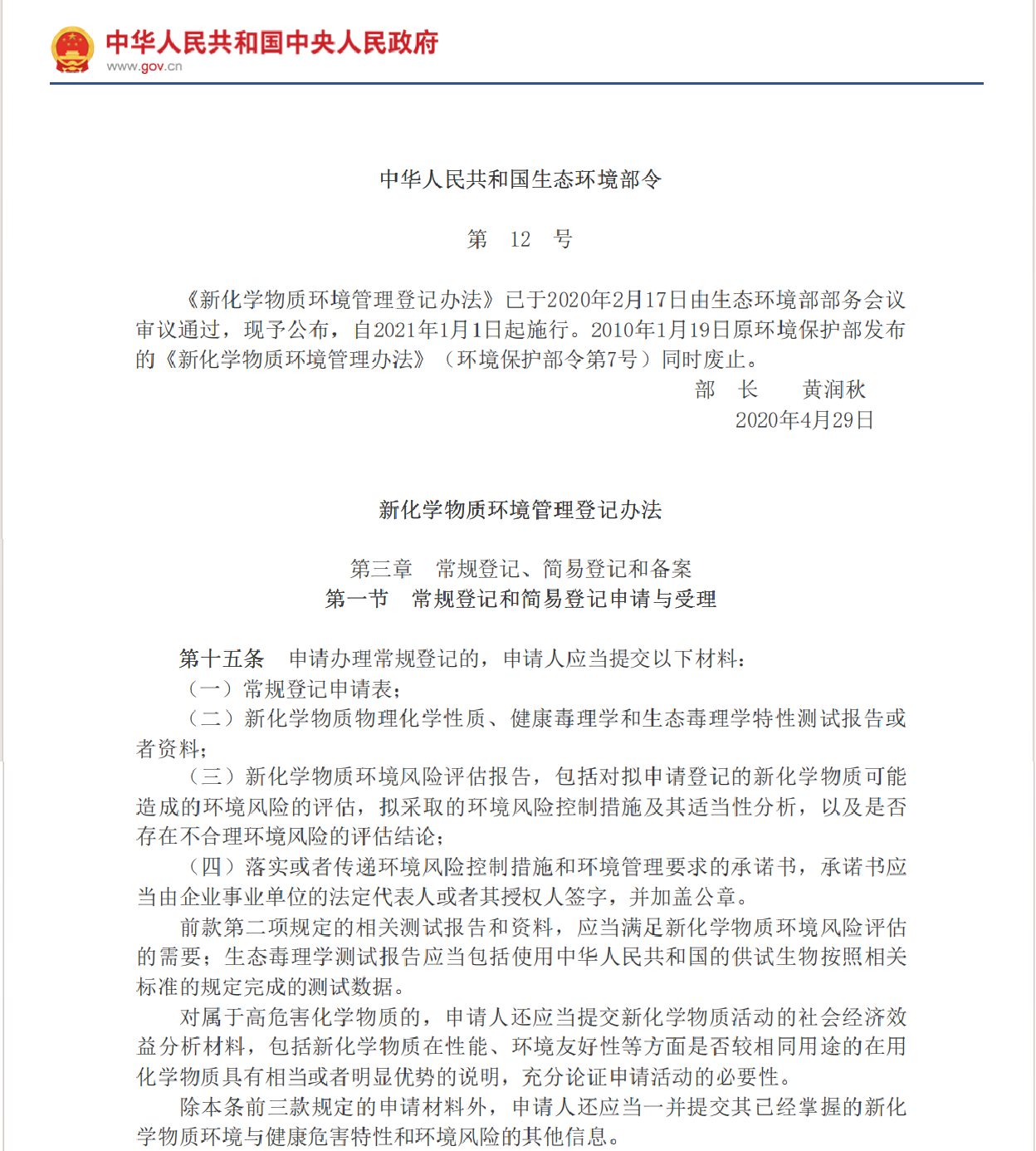 中华人民共和国中央人民政府
www.gov.cn

中华人民共和国生态环境部令

第　12　号

《新化学物质环境管理登记办法》已于2020年2月17日由生态环境部部务会议审议通过，现予公布，自2021年1月1日起施行。2010年1月19日原环境保护部发布的《新化学物质环境管理办法》（环境保护部令第7号）同时废止。

部　长　　黄润秋
2020年4月29日

新化学物质环境管理登记办法

第三章　常规登记、简易登记和备案
第一节　常规登记和简易登记申请与受理

第十五条　申请办理常规登记的，申请人应当提交以下材料：
（一）常规登记申请表；
（二）新化学物质物理化学性质、健康毒理学和生态毒理学特性测试报告或者资料；
（三）新化学物质环境风险评估报告，包括对拟申请登记的新化学物质可能造成的环境风险的评估，拟采取的环境风险控制措施及其适当性分析，以及是否存在不合理环境风险的评估结论；
（四）落实或者传递环境风险控制措施和环境管理要求的承诺书，承诺书应当由企业事业单位的法定代表人或者其授权人签字，并加盖公章。
前款第二项规定的相关测试报告和资料，应当满足新化学物质环境风险评估的需要；生态毒理学测试报告应当包括使用中华人民共和国的供试生物按照相关标准的规定完成的测试数据。
对属于高危害化学物质的，申请人还应当提交新化学物质活动的社会经济效益分析材料，包括新化学物质在性能、环境友好性等方面是否较相同用途的在用化学物质具有相当或者明显优势的说明，充分论证申请活动的必要性。
除本条前三款规定的申请材料外，申请人还应当一并提交其已经掌握的新化学物质环境与健康危害特性和环境风险的其他信息。